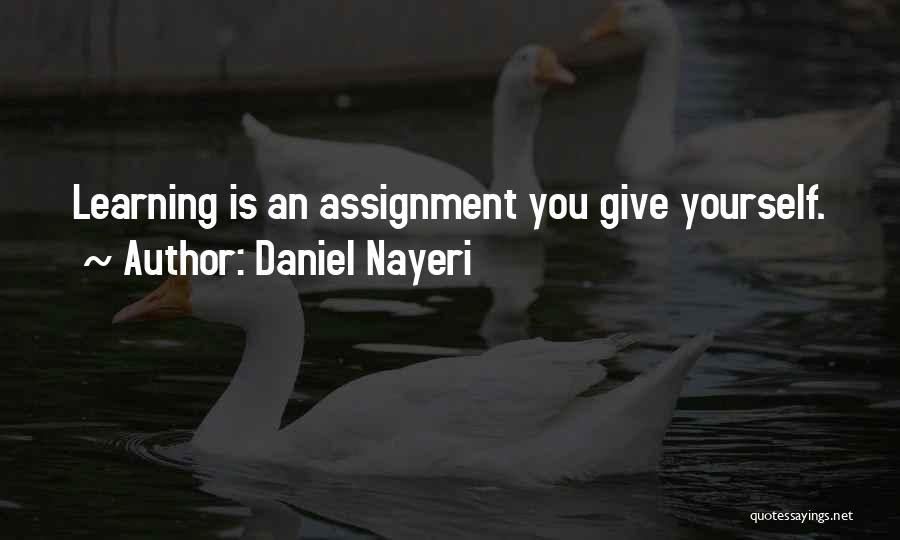 Learning is an assignment you give yourself.
~ Author: Daniel Nayeri

quotessayings.net